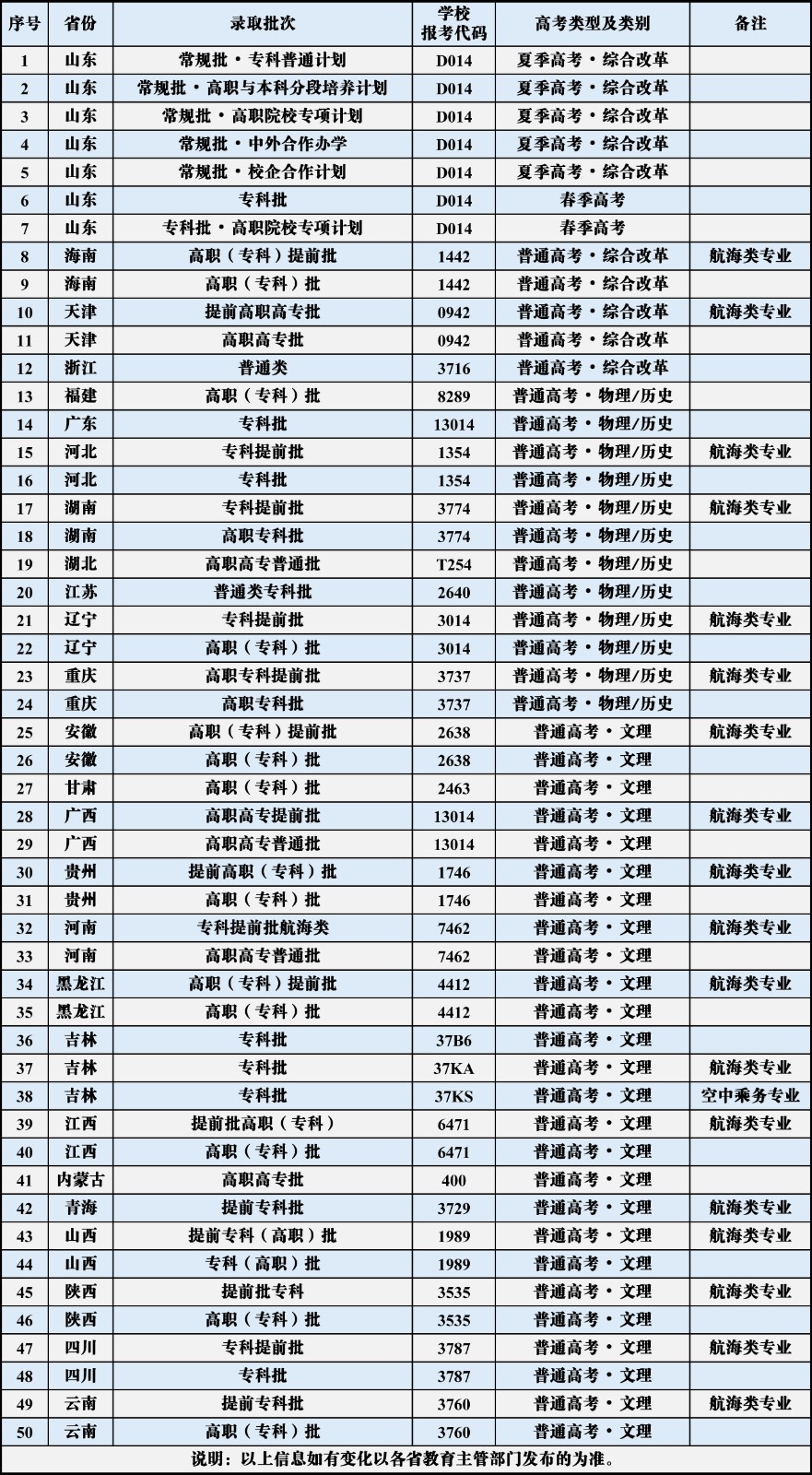 | 序号 | 省份 | 录取批次 | 学校报考代码 | 高考类型及类别 | 备注 |
|---|---|---|---|---|---|
| 1 | 山东 | 常规批·专科普通计划 | D014 | 夏季高考·综合改革 | |
| 2 | 山东 | 常规批·高职与本科分段培养计划 | D014 | 夏季高考·综合改革 | |
| 3 | 山东 | 常规批·高职院校专项计划 | D014 | 夏季高考·综合改革 | |
| 4 | 山东 | 常规批·中外合作办学 | D014 | 夏季高考·综合改革 | |
| 5 | 山东 | 常规批·校企合作计划 | D014 | 夏季高考·综合改革 | |
| 6 | 山东 | 专科批 | D014 | 春季高考 | |
| 7 | 山东 | 专科批·高职院校专项计划 | D014 | 春季高考 | |
| 8 | 海南 | 高职（专科）提前批 | 1442 | 普通高考·综合改革 | 航海类专业 |
| 9 | 海南 | 高职（专科）批 | 1442 | 普通高考·综合改革 | |
| 10 | 天津 | 提前高职高专批 | 0942 | 普通高考·综合改革 | 航海类专业 |
| 11 | 天津 | 高职高专批 | 0942 | 普通高考·综合改革 | |
| 12 | 浙江 | 普通类 | 3716 | 普通高考·综合改革 | |
| 13 | 福建 | 高职（专科）批 | 8289 | 普通高考·物理/历史 | |
| 14 | 广东 | 专科批 | 13014 | 普通高考·物理/历史 | |
| 15 | 河北 | 专科提前批 | 1354 | 普通高考·物理/历史 | 航海类专业 |
| 16 | 河北 | 专科批 | 1354 | 普通高考·物理/历史 | |
| 17 | 湖南 | 专科提前批 | 3774 | 普通高考·物理/历史 | 航海类专业 |
| 18 | 湖南 | 高职专科批 | 3774 | 普通高考·物理/历史 | |
| 19 | 湖北 | 高职高专普通批 | T254 | 普通高考·物理/历史 | |
| 20 | 江苏 | 普通类专科批 | 2640 | 普通高考·物理/历史 | |
| 21 | 辽宁 | 专科提前批 | 3014 | 普通高考·物理/历史 | 航海类专业 |
| 22 | 辽宁 | 高职（专科）批 | 3014 | 普通高考·物理/历史 | |
| 23 | 重庆 | 高职专科提前批 | 3737 | 普通高考·物理/历史 | 航海类专业 |
| 24 | 重庆 | 高职专科批 | 3737 | 普通高考·物理/历史 | |
| 25 | 安徽 | 高职（专科）提前批 | 2638 | 普通高考·文理 | 航海类专业 |
| 26 | 安徽 | 高职（专科）批 | 2638 | 普通高考·文理 | |
| 27 | 甘肃 | 高职（专科）批 | 2463 | 普通高考·文理 | |
| 28 | 广西 | 高职高专提前批 | 13014 | 普通高考·文理 | 航海类专业 |
| 29 | 广西 | 高职高专普通批 | 13014 | 普通高考·文理 | |
| 30 | 贵州 | 提前高职（专科）批 | 1746 | 普通高考·文理 | 航海类专业 |
| 31 | 贵州 | 高职（专科）批 | 1746 | 普通高考·文理 | |
| 32 | 河南 | 专科提前批航海类 | 7462 | 普通高考·文理 | 航海类专业 |
| 33 | 河南 | 高职高专普通批 | 7462 | 普通高考·文理 | |
| 34 | 黑龙江 | 高职（专科）提前批 | 4412 | 普通高考·文理 | 航海类专业 |
| 35 | 黑龙江 | 高职（专科）批 | 4412 | 普通高考·文理 | |
| 36 | 吉林 | 专科批 | 37B6 | 普通高考·文理 | |
| 37 | 吉林 | 专科批 | 37KA | 普通高考·文理 | 航海类专业 |
| 38 | 吉林 | 专科批 | 37KS | 普通高考·文理 | 空中乘务专业 |
| 39 | 江西 | 提前批高职（专科） | 6471 | 普通高考·文理 | 航海类专业 |
| 40 | 江西 | 高职（专科）批 | 6471 | 普通高考·文理 | |
| 41 | 内蒙古 | 高职高专批 | 400 | 普通高考·文理 | |
| 42 | 青海 | 提前专科批 | 3729 | 普通高考·文理 | 航海类专业 |
| 43 | 山西 | 提前专科（高职）批 | 1989 | 普通高考·文理 | 航海类专业 |
| 44 | 山西 | 专科（高职）批 | 1989 | 普通高考·文理 | |
| 45 | 陕西 | 提前批专科 | 3535 | 普通高考·文理 | 航海类专业 |
| 46 | 陕西 | 高职（专科）批 | 3535 | 普通高考·文理 | |
| 47 | 四川 | 专科提前批 | 3787 | 普通高考·文理 | 航海类专业 |
| 48 | 四川 | 专科批 | 3787 | 普通高考·文理 | |
| 49 | 云南 | 提前专科批 | 3760 | 普通高考·文理 | 航海类专业 |
| 50 | 云南 | 高职（专科）批 | 3760 | 普通高考·文理 | |

说明：以上信息如有变化以各省教育主管部门发布的为准。